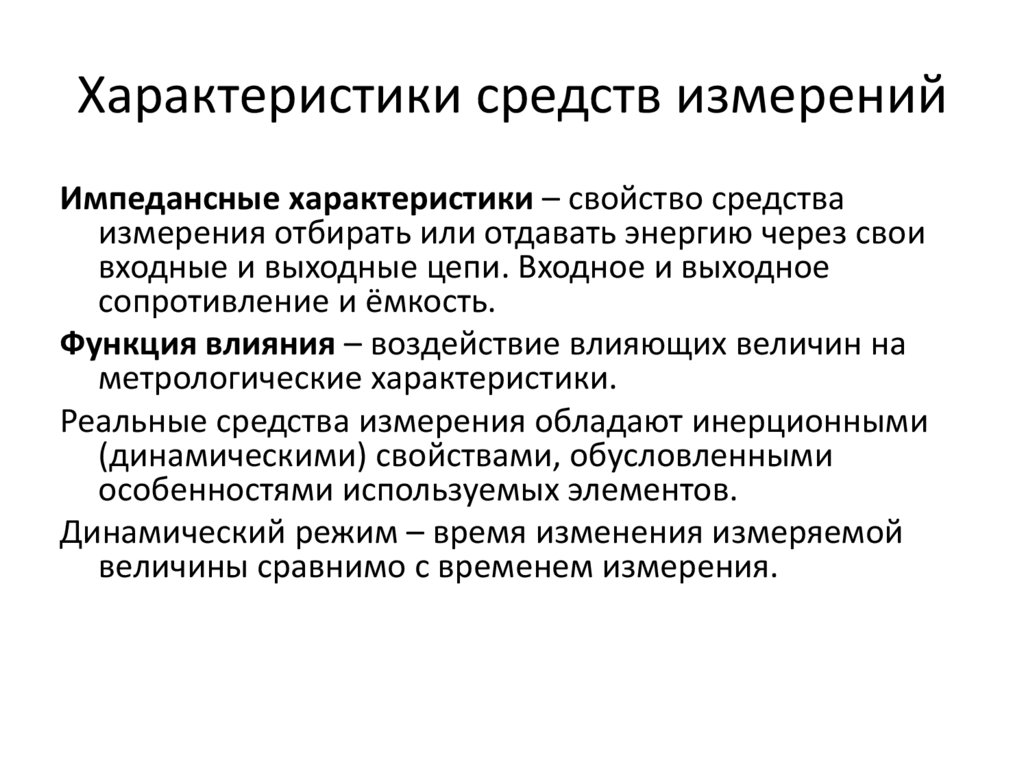 Характеристики средств измерений

Импедансные характеристики – свойство средства измерения отбирать или отдавать энергию через свои входные и выходные цепи. Входное и выходное сопротивление и ёмкость.

Функция влияния – воздействие влияющих величин на метрологические характеристики.

Реальные средства измерения обладают инерционными (динамическими) свойствами, обусловленными особенностями используемых элементов.

Динамический режим – время изменения измеряемой величины сравнимо с временем измерения.